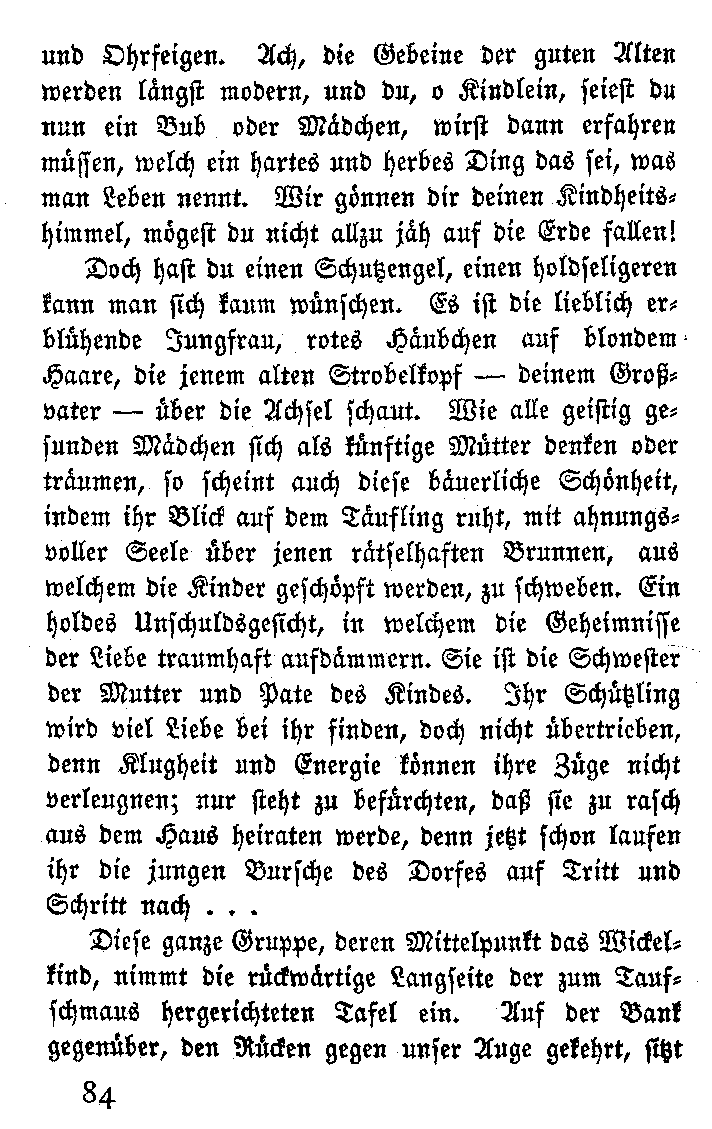 und Ohrfeigen. Ach, die Gebeine der guten Alten werden längst modern, und du, o Kindlein, seiest du nun ein Bub oder Mädchen, wirst dann erfahren müssen, welch ein hartes und herbes Ding das sei, was man Leben nennt. Wir gönnen dir deinen Kindheitshimmel, mögest du nicht allzu jäh auf die Erde fallen!

Doch hast du einen Schutzengel, einen holdseligeren kann man sich kaum wünschen. Es ist die lieblich erblühende Jungfrau, rotes Häubchen auf blondem Haare, die jenem alten Strobelkopf — deinem Großvater — über die Achsel schaut. Wie alle geistig gesunden Mädchen sich als künftige Mütter denken oder träumen, so scheint auch diese bäuerliche Schönheit, indem ihr Blick auf dem Täufling ruht, mit ahnungsvoller Seele über jenen rätselhaften Brunnen, aus welchem die Kinder geschöpft werden, zu schweben. Ein holdes Unschuldsgesicht, in welchem die Geheimnisse der Liebe traumhaft aufdämmern. Sie ist die Schwester der Mutter und Pate des Kindes. Ihr Schützling wird viel Liebe bei ihr finden, doch nicht übertrieben, denn Klugheit und Energie können ihre Züge nicht verleugnen; nur steht zu befürchten, daß sie zu rasch aus dem Haus heiraten werde, denn jetzt schon laufen ihr die jungen Bursche des Dorfes auf Tritt und Schritt nach . . .

Diese ganze Gruppe, deren Mittelpunkt das Wickelkind, nimmt die rückwärtige Langseite der zum Taufschmaus hergerichteten Tafel ein. Auf der Bank gegenüber, den Rücken gegen unser Auge gekehrt, sitzt

84